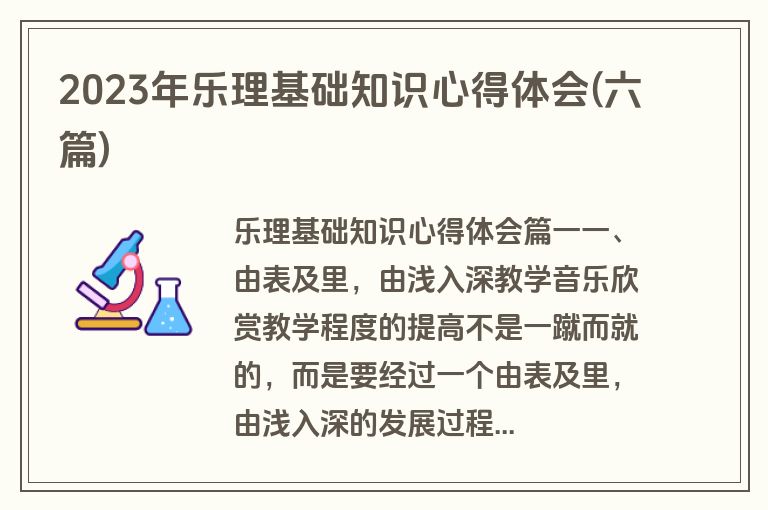 2023年乐理基础知识心得体会(六篇)

乐理基础知识心得体会篇一一、由表及里，由浅入深教学音乐欣赏教学程度的提高不是一蹴而就的，而是要经过一个由表及里，由浅入深的发展过程...